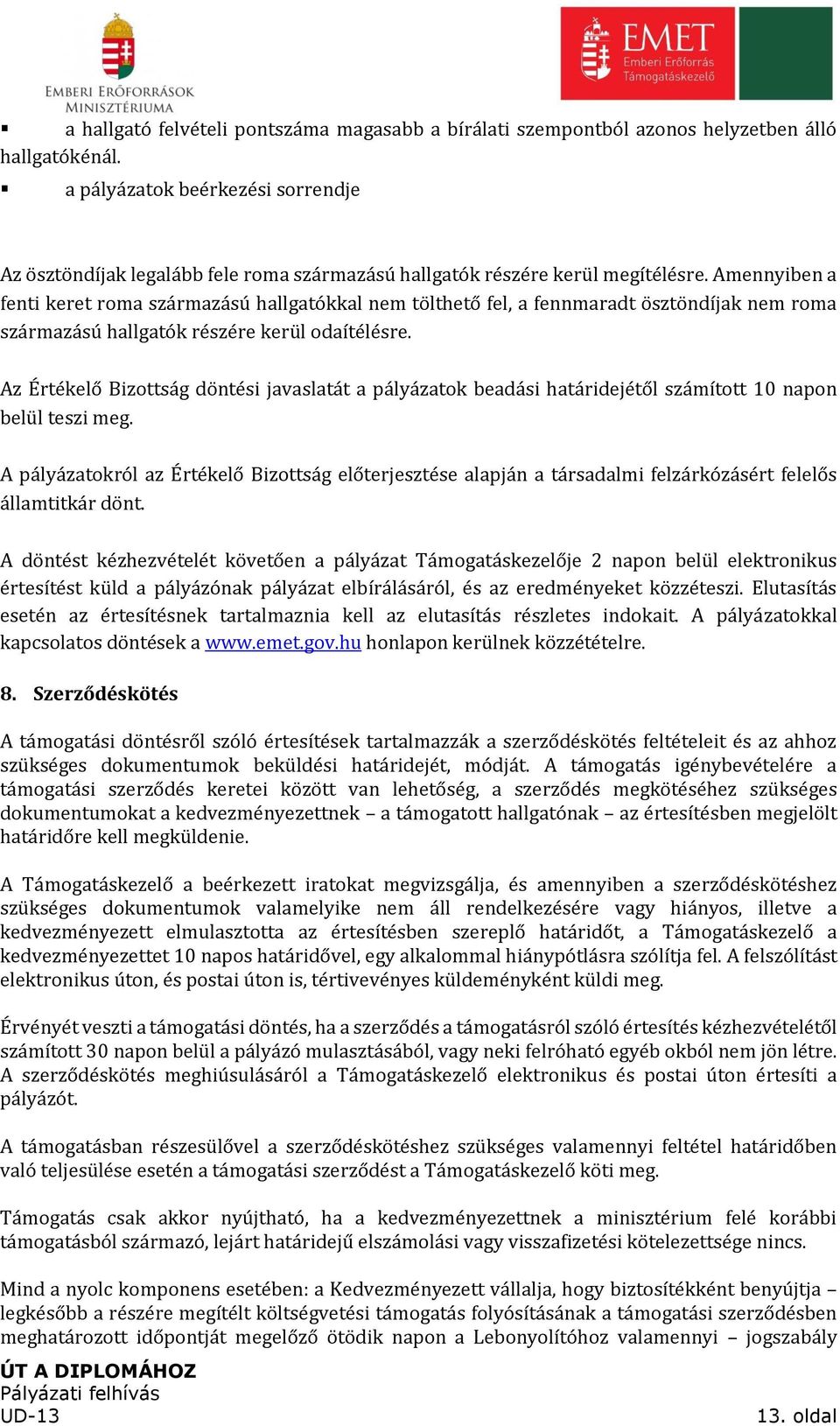 EMBERI ERŐFORRÁSOK MINISZTÉRIUMA

EMET Emberi Erőforrás Támogatáskezelő

▪ a hallgató felvételi pontszáma magasabb a bírálati szempontból azonos helyzetben álló hallgatókénál.

▪ a pályázatok beérkezési sorrendje

Az ösztöndíjak legalább fele roma származású hallgatók részére kerül megítélésre. Amennyiben a fenti keret roma származású hallgatókkal nem tölthető fel, a fennmaradt ösztöndíjak nem roma származású hallgatók részére kerül odaítélésre.

Az Értékelő Bizottság döntési javaslatát a pályázatok beadási határidejétől számított 10 napon belül teszi meg.

A pályázatokról az Értékelő Bizottság előterjesztése alapján a társadalmi felzárkózásért felelős államtitkár dönt.

A döntést kézhezvételét követően a pályázat Támogatáskezelője 2 napon belül elektronikus értesítést küld a pályázónak pályázat elbírálásáról, és az eredményeket közzéteszi. Elutasítás esetén az értesítésnek tartalmaznia kell az elutasítás részletes indokait. A pályázatokkal kapcsolatos döntések a www.emet.gov.hu honlapon kerülnek közzétételre.

8. Szerződéskötés

A támogatási döntésről szóló értesítések tartalmazzák a szerződéskötés feltételeit és az ahhoz szükséges dokumentumok beküldési határidejét, módját. A támogatás igénybevételére a támogatási szerződés keretei között van lehetőség, a szerződés megkötéséhez szükséges dokumentumokat a kedvezményezettnek – a támogatott hallgatónak – az értesítésben megjelölt határidőre kell megküldenie.

A Támogatáskezelő a beérkezett iratokat megvizsgálja, és amennyiben a szerződéskötéshez szükséges dokumentumok valamelyike nem áll rendelkezésére vagy hiányos, illetve a kedvezményezett elmulasztotta az értesítésben szereplő határidőt, a Támogatáskezelő a kedvezményezettet 10 napos határidővel, egy alkalommal hiánypótlásra szólítja fel. A felszólítást elektronikus úton, és postai úton is, tértivevényes küldeményként küldi meg.

Érvényét veszti a támogatási döntés, ha a szerződés a támogatásról szóló értesítés kézhezvételétől számított 30 napon belül a pályázó mulasztásából, vagy neki felróható egyéb okból nem jön létre. A szerződéskötés meghiúsulásáról a Támogatáskezelő elektronikus és postai úton értesíti a pályázót.

A támogatásban részesülővel a szerződéskötéshez szükséges valamennyi feltétel határidőben való teljesülése esetén a támogatási szerződést a Támogatáskezelő köti meg.

Támogatás csak akkor nyújtható, ha a kedvezményezettnek a minisztérium felé korábbi támogatásból származó, lejárt határidejű elszámolási vagy visszafizetési kötelezettsége nincs.

Mind a nyolc komponens esetében: a Kedvezményezett vállalja, hogy biztosítékként benyújtja – legkésőbb a részére megítélt költségvetési támogatás folyósításának a támogatási szerződésben meghatározott időpontját megelőző ötödik napon a Lebonyolítóhoz valamennyi – jogszabály

ÚT A DIPLOMÁHOZ
Pályázati felhívás
UD-13
13. oldal